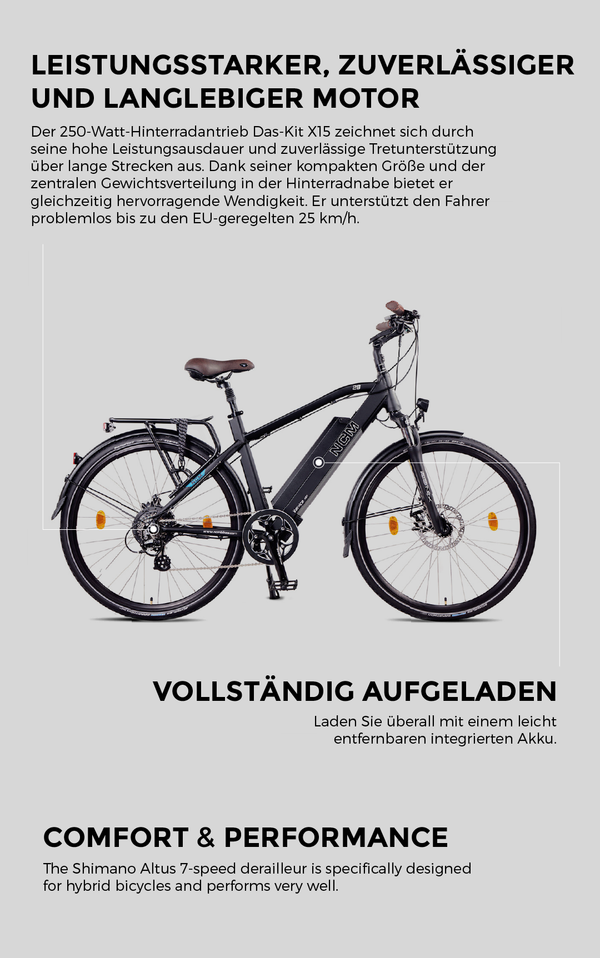 LEISTUNGSSTARKER, ZUVERLÄSSIGER UND LANGLEBIGER MOTOR

Der 250-Watt-Hinterradantrieb Das-Kit X15 zeichnet sich durch seine hohe Leistungsausdauer und zuverlässige Tretunterstützung über lange Strecken aus. Dank seiner kompakten Größe und der zentralen Gewichtsverteilung in der Hinterradnabe bietet er gleichzeitig hervorragende Wendigkeit. Er unterstützt den Fahrer problemlos bis zu den EU-geregelten 25 km/h.

NCM

VOLLSTÄNDIG AUFGELADEN

Laden Sie überall mit einem leicht entfernbaren integrierten Akku.

COMFORT & PERFORMANCE

The Shimano Altus 7-speed derailleur is specifically designed for hybrid bicycles and performs very well.